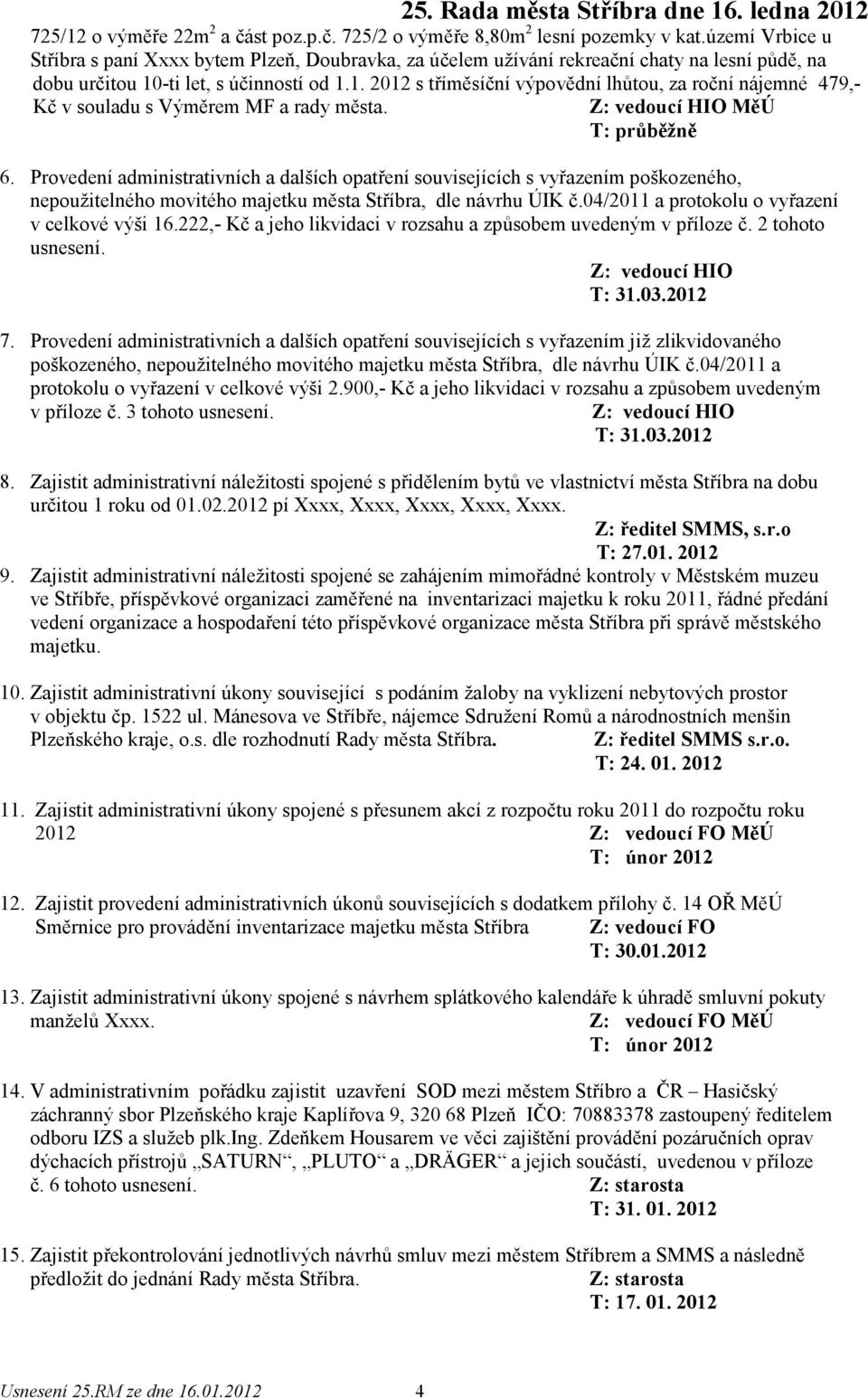 25. Rada města Stříbra dne 16. ledna 2012

725/12 o výměře 22m$^2$ a část poz.p.č. 725/2 o výměře 8,80m$^2$ lesní pozemky v kat.území Vrbice u Stříbra s paní Xxxx bytem Plzeň, Doubravka, za účelem užívání rekreační chaty na lesní půdě, na dobu určitou 10-ti let, s účinností od 1.1. 2012 s tříměsíční výpovědní lhůtou, za roční nájemné 479,- Kč v souladu s Výměrem MF a rady města. Z: vedoucí HIO MěÚ
T: průběžně

6. Provedení administrativních a dalších opatření souvisejících s vyřazením poškozeného, nepoužitelného movitého majetku města Stříbra, dle návrhu ÚIK č.04/2011 a protokolu o vyřazení v celkové výši 16.222,- Kč a jeho likvidaci v rozsahu a způsobem uvedeným v příloze č. 2 tohoto usnesení.
Z: vedoucí HIO
T: 31.03.2012

7. Provedení administrativních a dalších opatření souvisejících s vyřazením již zlikvidovaného poškozeného, nepoužitelného movitého majetku města Stříbra, dle návrhu ÚIK č.04/2011 a protokolu o vyřazení v celkové výši 2.900,- Kč a jeho likvidaci v rozsahu a způsobem uvedeným v příloze č. 3 tohoto usnesení. Z: vedoucí HIO
T: 31.03.2012

8. Zajistit administrativní náležitosti spojené s přidělením bytů ve vlastnictví města Stříbra na dobu určitou 1 roku od 01.02.2012 pí Xxxx, Xxxx, Xxxx, Xxxx, Xxxx.
Z: ředitel SMMS, s.r.o
T: 27.01. 2012

9. Zajistit administrativní náležitosti spojené se zahájením mimořádné kontroly v Městském muzeu ve Stříbře, příspěvkové organizaci zaměřené na inventarizaci majetku k roku 2011, řádné předání vedení organizace a hospodaření této příspěvkové organizace města Stříbra při správě městského majetku.

10. Zajistit administrativní úkony související s podáním žaloby na vyklizení nebytových prostor v objektu čp. 1522 ul. Mánesova ve Stříbře, nájemce Sdružení Romů a národnostních menšin Plzeňského kraje, o.s. dle rozhodnutí Rady města Stříbra. Z: ředitel SMMS s.r.o.
T: 24. 01. 2012

11. Zajistit administrativní úkony spojené s přesunem akcí z rozpočtu roku 2011 do rozpočtu roku 2012 Z: vedoucí FO MěÚ
T: únor 2012

12. Zajistit provedení administrativních úkonů souvisejících s dodatkem přílohy č. 14 OŘ MěÚ Směrnice pro provádění inventarizace majetku města Stříbra Z: vedoucí FO
T: 30.01.2012

13. Zajistit administrativní úkony spojené s návrhem splátkového kalendáře k úhradě smluvní pokuty manželů Xxxx. Z: vedoucí FO MěÚ
T: únor 2012

14. V administrativním pořádku zajistit uzavření SOD mezi městem Stříbro a ČR – Hasičský záchranný sbor Plzeňského kraje Kaplířova 9, 320 68 Plzeň IČO: 70883378 zastoupený ředitelem odboru IZS a služeb plk.Ing. Zdeňkem Housarem ve věci zajištění provádění pozáručních oprav dýchacích přístrojů „SATURN“, „PLUTO“ a „DRÄGER“ a jejich součástí, uvedenou v příloze č. 6 tohoto usnesení. Z: starosta
T: 31. 01. 2012

15. Zajistit překontrolování jednotlivých návrhů smluv mezi městem Stříbrem a SMMS a následně předložit do jednání Rady města Stříbra. Z: starosta
T: 17. 01. 2012

Usnesení 25.RM ze dne 16.01.2012 4